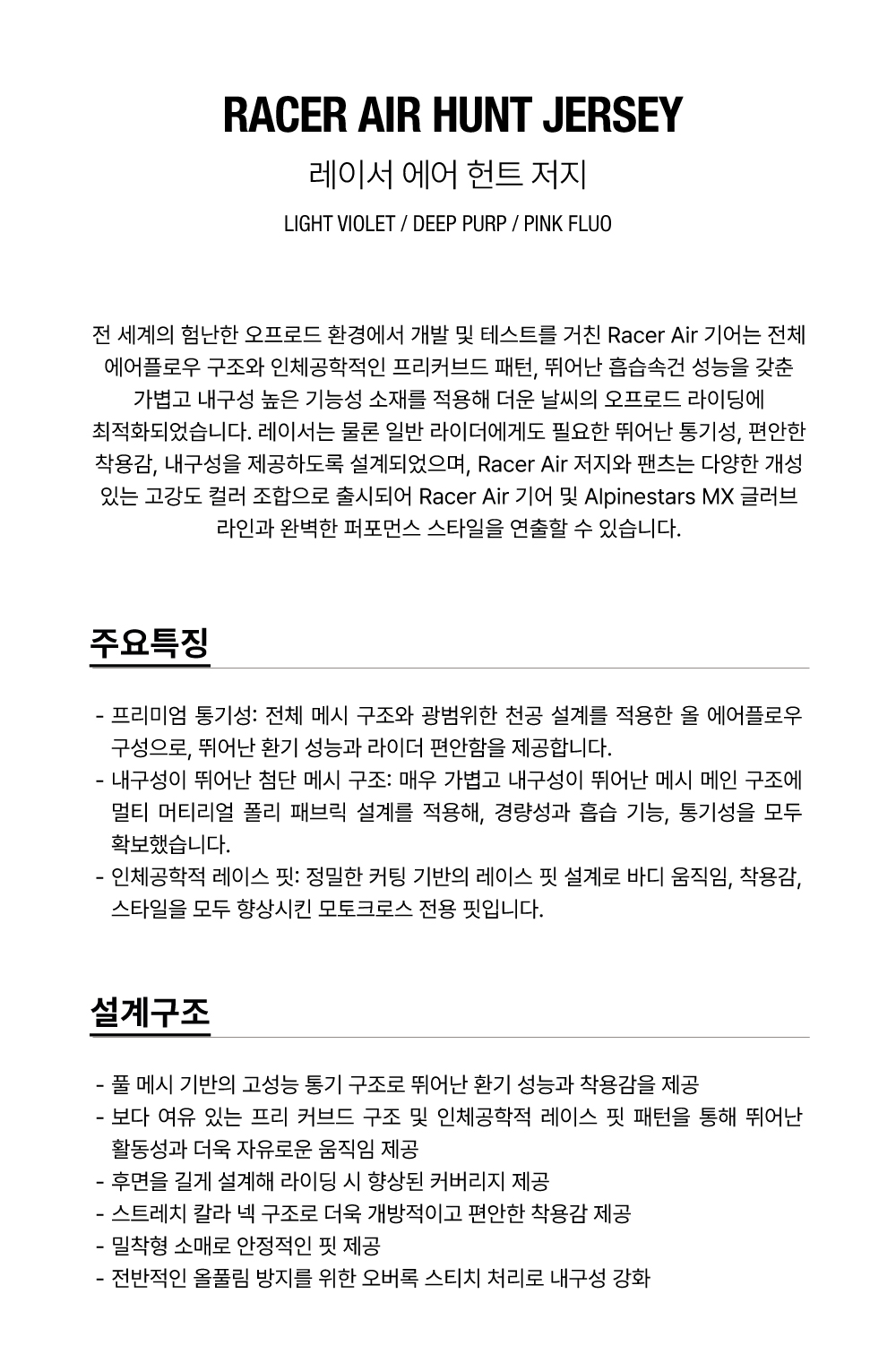 RACER AIR HUNT JERSEY

레이서 에어 헌트 저지

LIGHT VIOLET / DEEP PURP / PINK FLUO

전 세계의 험난한 오프로드 환경에서 개발 및 테스트를 거친 Racer Air 기어는 전체 에어플로우 구조와 인체공학적인 프리커브드 패턴, 뛰어난 흡습속건 성능을 갖춘 가볍고 내구성 높은 기능성 소재를 적용해 더운 날씨의 오프로드 라이딩에 최적화되었습니다. 레이서는 물론 일반 라이더에게도 필요한 뛰어난 통기성, 편안한 착용감, 내구성을 제공하도록 설계되었으며, Racer Air 저지와 팬츠는 다양한 개성 있는 고강도 컬러 조합으로 출시되어 Racer Air 기어 및 Alpinestars MX 글러브 라인과 완벽한 퍼포먼스 스타일을 연출할 수 있습니다.

주요특징

- 프리미엄 통기성: 전체 메시 구조와 광범위한 천공 설계를 적용한 올 에어플로우 구성으로, 뛰어난 환기 성능과 라이더 편안함을 제공합니다.
- 내구성이 뛰어난 첨단 메시 구조: 매우 가볍고 내구성이 뛰어난 메시 메인 구조에 멀티 머티리얼 폴리 패브릭 설계를 적용해, 경량성과 흡습 기능, 통기성을 모두 확보했습니다.
- 인체공학적 레이스 핏: 정밀한 커팅 기반의 레이스 핏 설계로 바디 움직임, 착용감, 스타일을 모두 향상시킨 모토크로스 전용 핏입니다.

설계구조

- 풀 메시 기반의 고성능 통기 구조로 뛰어난 환기 성능과 착용감을 제공
- 보다 여유 있는 프리 커브드 구조 및 인체공학적 레이스 핏 패턴을 통해 뛰어난 활동성과 더욱 자유로운 움직임 제공
- 후면을 길게 설계해 라이딩 시 향상된 커버리지 제공
- 스트레치 칼라 넥 구조로 더욱 개방적이고 편안한 착용감 제공
- 밀착형 소매로 안정적인 핏 제공
- 전반적인 올풀림 방지를 위한 오버록 스티치 처리로 내구성 강화